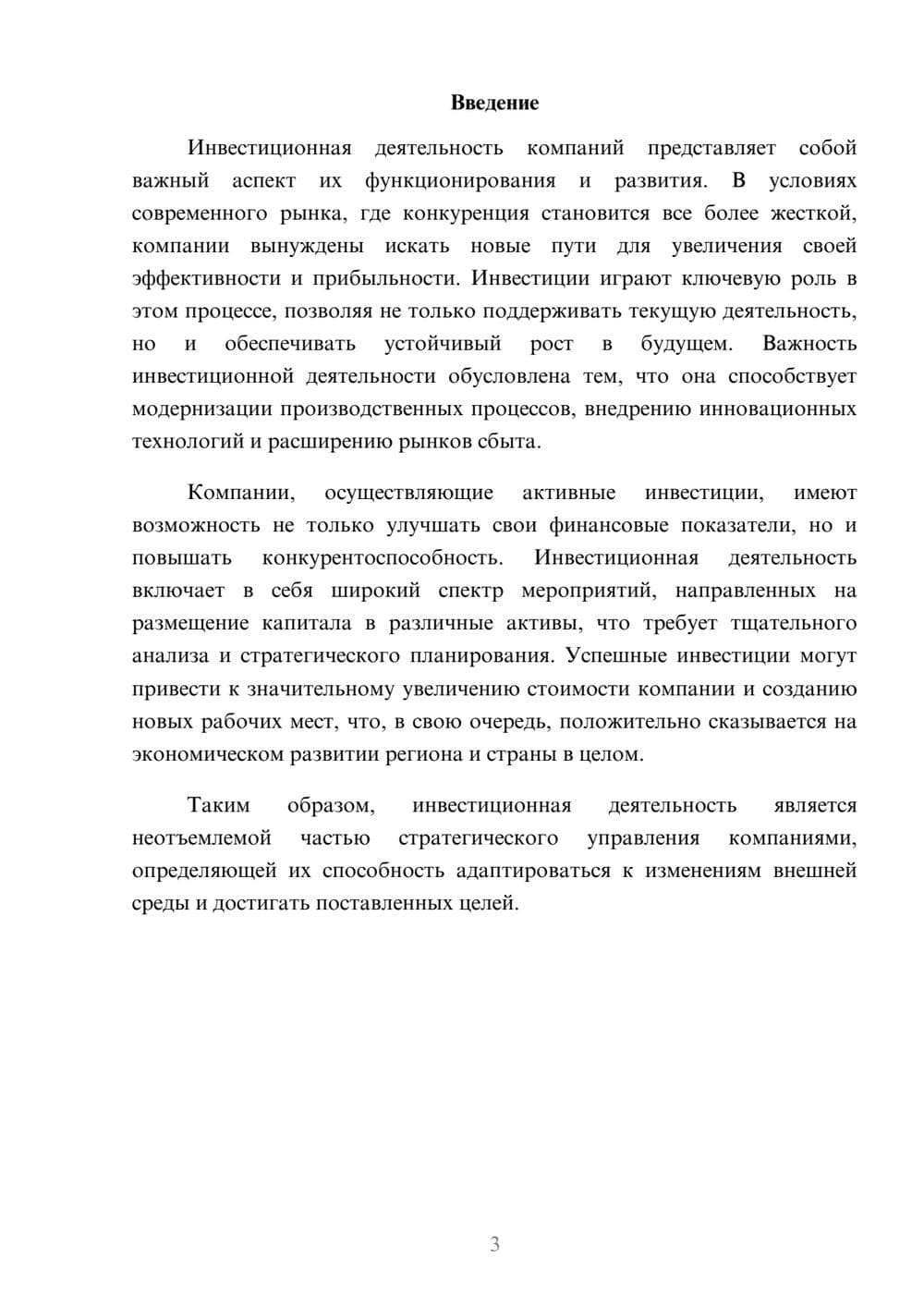 Введение

Инвестиционная деятельность компаний представляет собой важный аспект их функционирования и развития. В условиях современного рынка, где конкуренция становится все более жесткой, компании вынуждены искать новые пути для увеличения своей эффективности и прибыльности. Инвестиции играют ключевую роль в этом процессе, позволяя не только поддерживать текущую деятельность, но и обеспечивать устойчивый рост в будущем. Важность инвестиционной деятельности обусловлена тем, что она способствует модернизации производственных процессов, внедрению инновационных технологий и расширению рынков сбыта.

Компании, осуществляющие активные инвестиции, имеют возможность не только улучшать свои финансовые показатели, но и повышать конкурентоспособность. Инвестиционная деятельность включает в себя широкий спектр мероприятий, направленных на размещение капитала в различные активы, что требует тщательного анализа и стратегического планирования. Успешные инвестиции могут привести к значительному увеличению стоимости компании и созданию новых рабочих мест, что, в свою очередь, положительно сказывается на экономическом развитии региона и страны в целом.

Таким образом, инвестиционная деятельность является неотъемлемой частью стратегического управления компаниями, определяющей их способность адаптироваться к изменениям внешней среды и достигать поставленных целей.

3